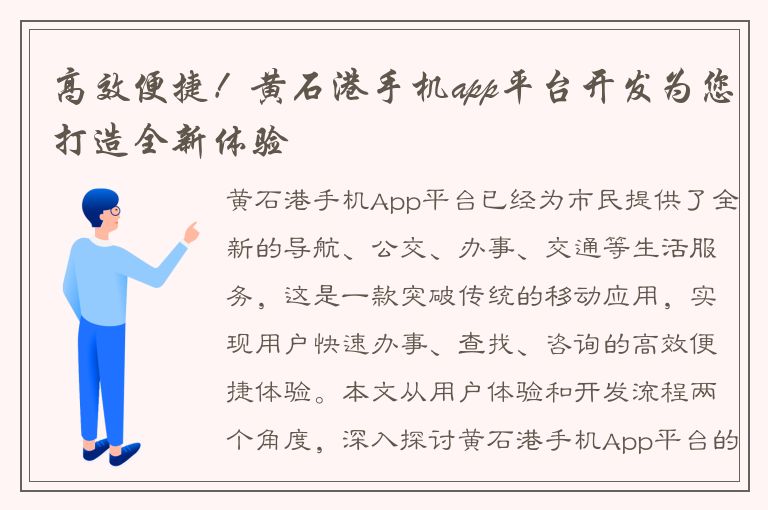 高效便捷！黄石港手机app平台开发为您打造全新体验

黄石港手机App平台已经为市民提供了全新的导航、公交、办事、交通等生活服务，这是一款突破传统的移动应用，实现用户快速办事、查找、咨询的高效便捷体验。本文从用户体验和开发流程两个角度，深入探讨黄石港手机App平台的